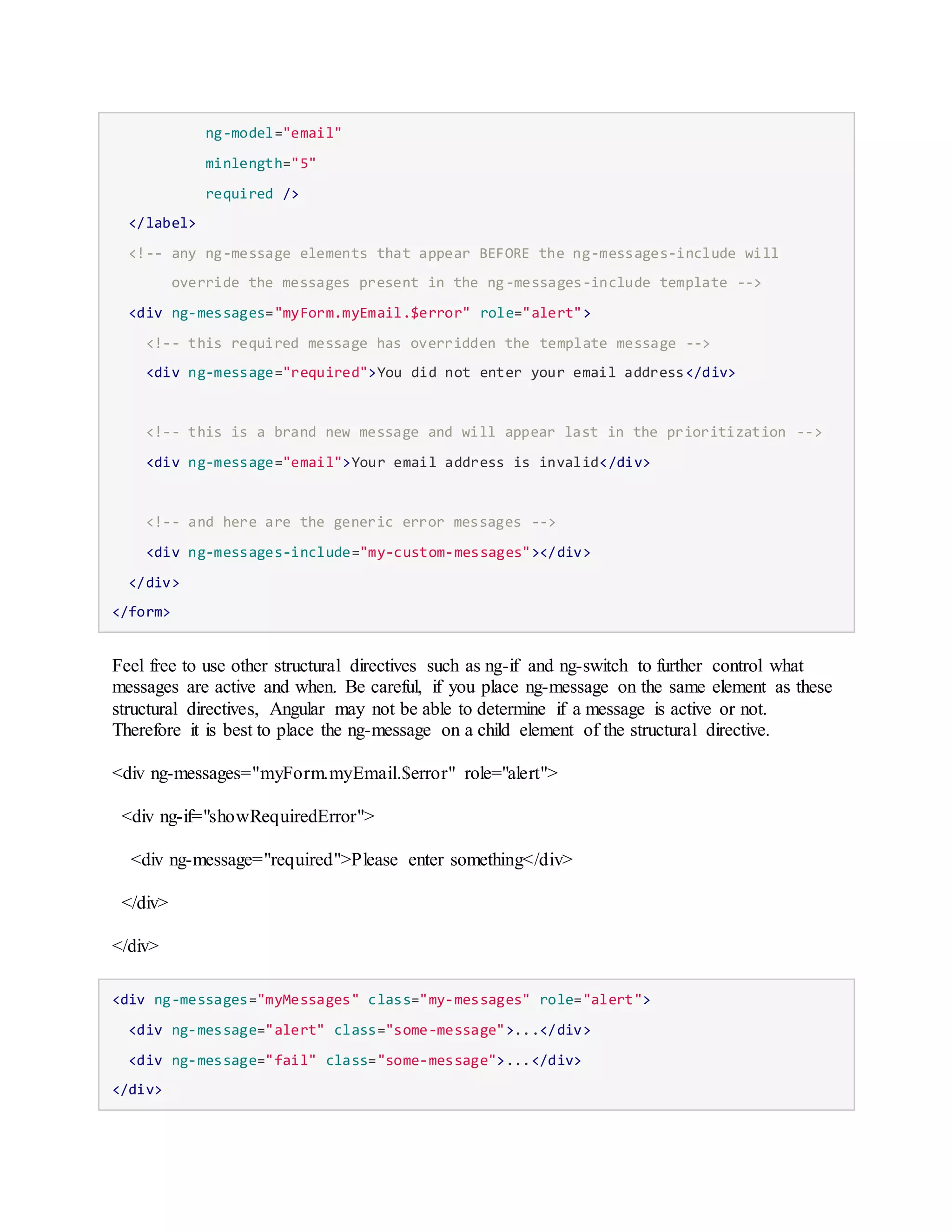 ng-model="email"
minlength="5"
required />
</label>
<!-- any ng-message elements that appear BEFORE the ng-messages-include will
override the messages present in the ng-messages-include template -->
<div ng-messages="myForm.myEmail.$error" role="alert">
<!-- this required message has overridden the template message -->
<div ng-message="required">You did not enter your email address</div>

<!-- this is a brand new message and will appear last in the prioritization -->
<div ng-message="email">Your email address is invalid</div>

<!-- and here are the generic error messages -->
<div ng-messages-include="my-custom-messages"></div>
</div>
</form>

Feel free to use other structural directives such as ng-if and ng-switch to further control what messages are active and when. Be careful, if you place ng-message on the same element as these structural directives, Angular may not be able to determine if a message is active or not. Therefore it is best to place the ng-message on a child element of the structural directive.

<div ng-messages="myForm.myEmail.$error" role="alert">

<div ng-if="showRequiredError">

<div ng-message="required">Please enter something</div>

</div>

</div>

<div ng-messages="myMessages" class="my-messages" role="alert">
<div ng-message="alert" class="some-message">...</div>
<div ng-message="fail" class="some-message">...</div>
</div>